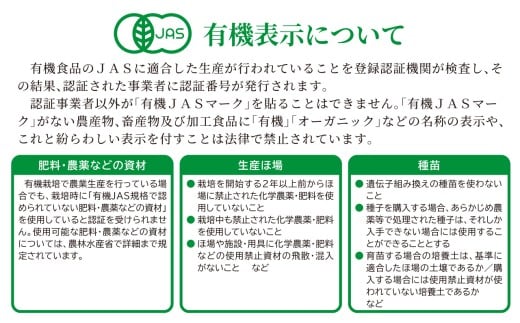 JAS

有機表示について

有機食品のＪＡＳに適合した生産が行われていることを登録認証機関が検査し、その結果、認証された事業者に認証番号が発行されます。

認証事業者以外が「有機ＪＡＳマーク」を貼ることはできません。「有機ＪＡＳマーク」がない農産物、畜産物及び加工食品に「有機」「オーガニック」などの名称の表示や、これと紛らわしい表示を付すことは法律で禁止されています。

肥料・農薬などの資材

有機栽培で農業生産を行っている場合でも、栽培時に「有機JAS規格で認められていない肥料・農薬などの資材」を使用していると認証を受けられません。使用可能な肥料・農薬などの資材については、農林水産省で詳細まで規定されています。

生産ほ場

● 栽培を開始する2年以上前からほ場に禁止された化学農薬・肥料を使用していないこと
● 栽培中も禁止された化学農薬・肥料を使用していないこと
● ほ場や施設・用具に化学農薬・肥料などの使用禁止資材の飛散・混入がないこと　など

種苗

● 遺伝子組み換えの種苗を使わないこと
● 種子を購入する場合、あらかじめ農薬等で処理された種子は、それしか入手できない場合には使用することができることとする
● 育苗する場合の培養土は、基準に適合したほ場の土壌であるか／購入する場合には使用禁止資材が使われていない培養土であるか
など